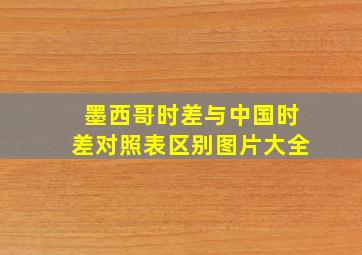 墨西哥时差与中国时差对照表区别图片大全